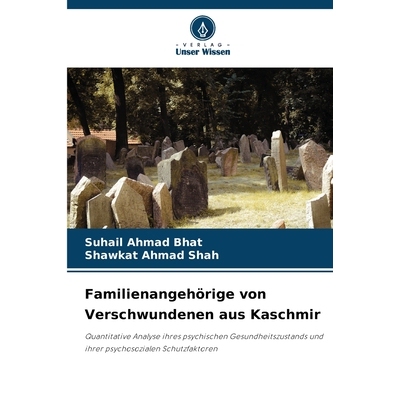 VERLAG
Unser Wissen

Suhail Ahmad Bhat
Shawkat Ahmad Shah

Familienangehörige von Verschwundenen aus Kaschmir

Quantitative Analyse ihres psychischen Gesundheitszustands und ihrer psychosozialen Schutzfaktoren